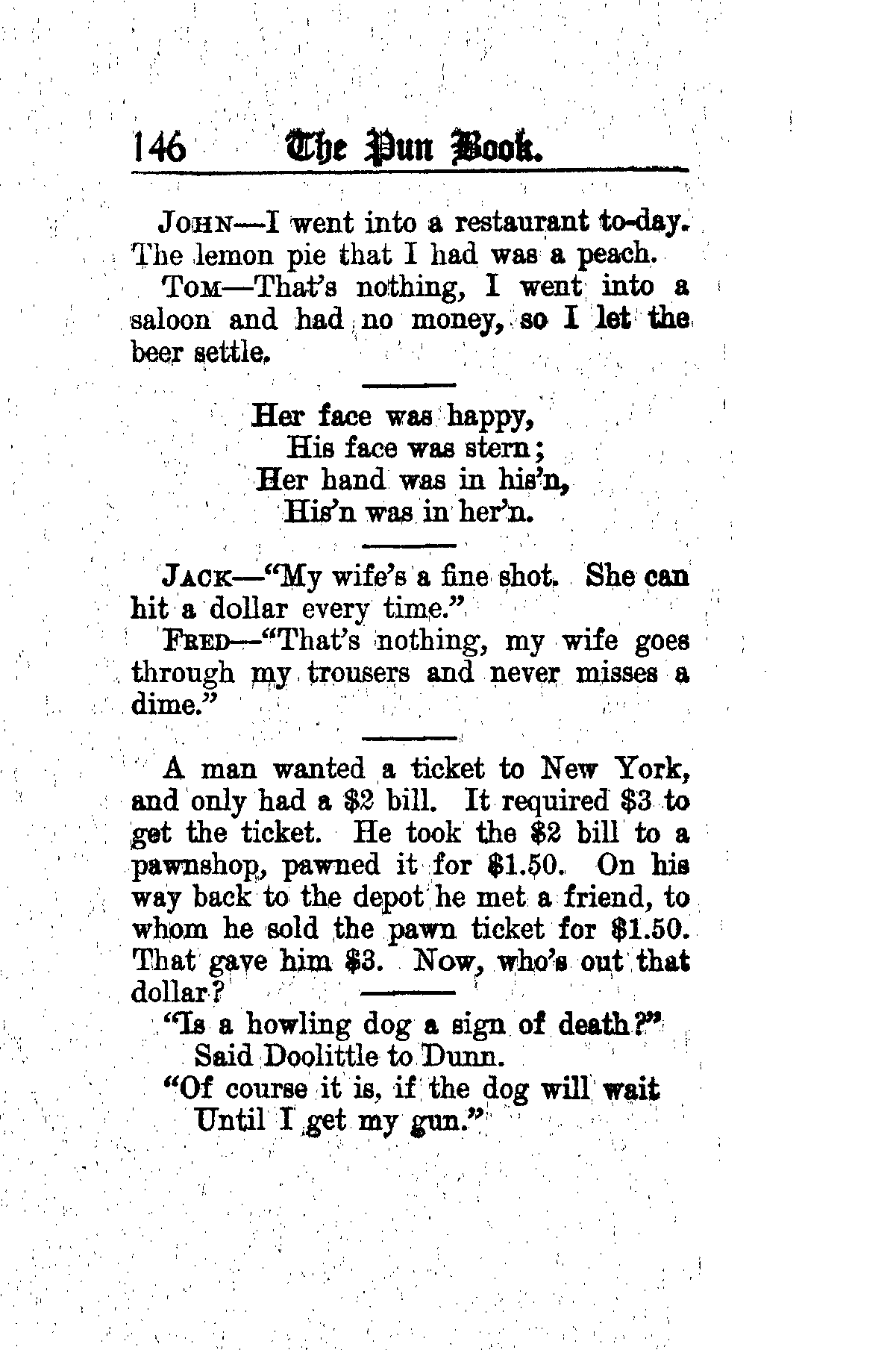 146 The Pun Book.

JOHN—I went into a restaurant to-day. The lemon pie that I had was a peach.

TOM—That's nothing, I went into a saloon and had no money, so I let the beer settle.

Her face was happy,
His face was stern;
Her hand was in his'n,
His'n was in her'n.

JACK—"My wife's a fine shot. She can hit a dollar every time."

FRED—"That's nothing, my wife goes through my trousers and never misses a dime."

A man wanted a ticket to New York, and only had a \$2 bill. It required \$3 to get the ticket. He took the \$2 bill to a pawnshop, pawned it for \$1.50. On his way back to the depot he met a friend, to whom he sold the pawn ticket for \$1.50. That gave him \$3. Now, who's out that dollar?

"Is a howling dog a sign of death?"
Said Doolittle to Dunn.
"Of course it is, if the dog will wait
Until I get my gun."